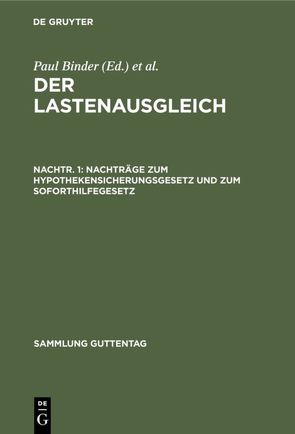 DE GRUYTER

Paul Binder (Ed.) et al.

DER LASTENAUSGLEICH

NACHTR. 1: NACHTRÄGE ZUM HYPOTHEKENSICHERUNGSGESETZ UND ZUM SOFORTHILFEGESETZ

SAMMLUNG GUTTENTAG

DE G